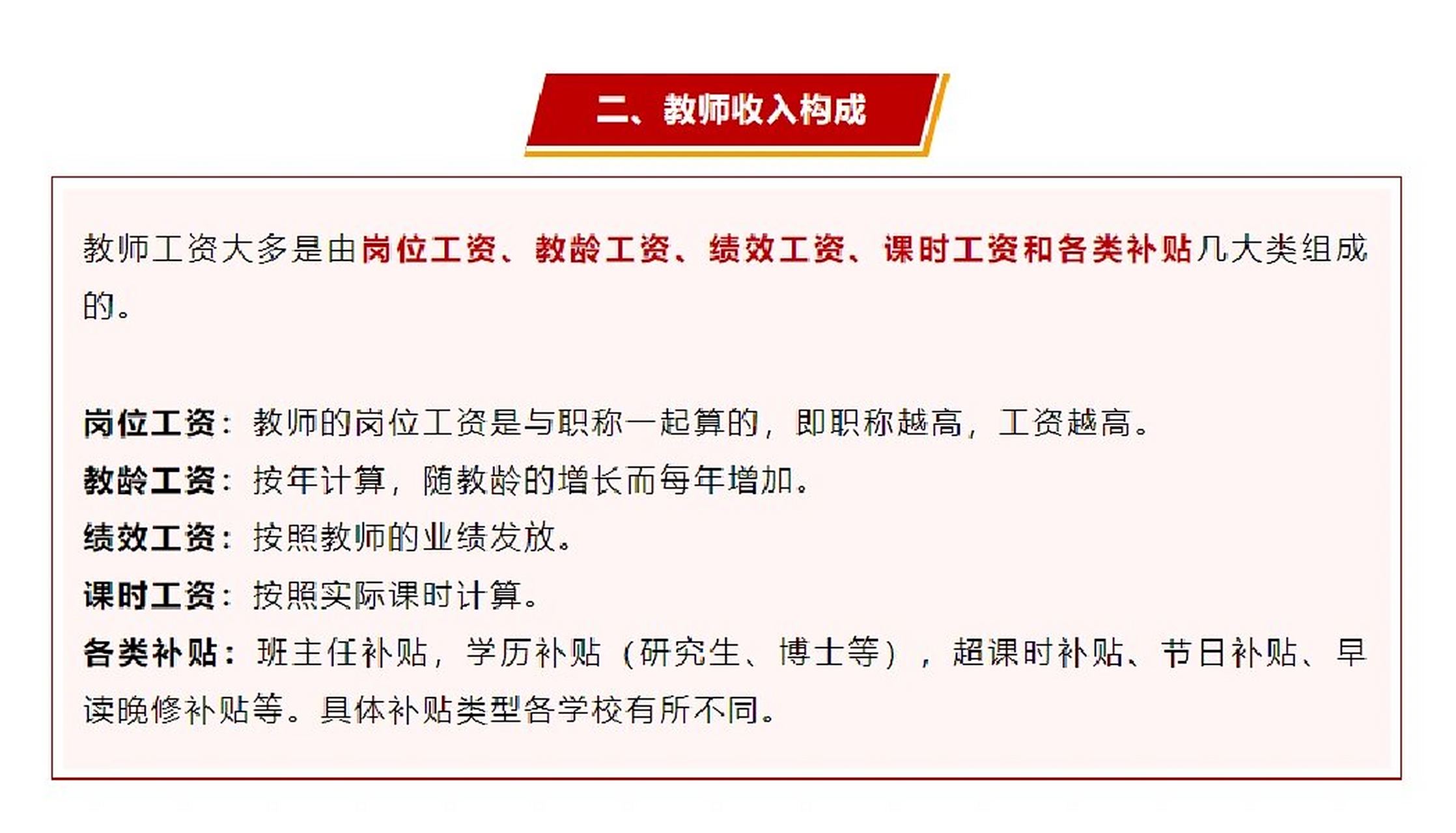 二、教师收入构成

教师工资大多是由岗位工资、教龄工资、绩效工资、课时工资和各类补贴几大类组成的。

岗位工资：教师的岗位工资是与职称一起算的，即职称越高，工资越高。
教龄工资：按年计算，随教龄的增长而每年增加。
绩效工资：按照教师的业绩发放。
课时工资：按照实际课时计算。
各类补贴：班主任补贴，学历补贴（研究生、博士等），超课时补贴、节日补贴、早读晚修补贴等。具体补贴类型各学校有所不同。